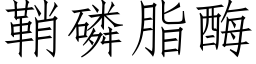 鞘磷脂酶